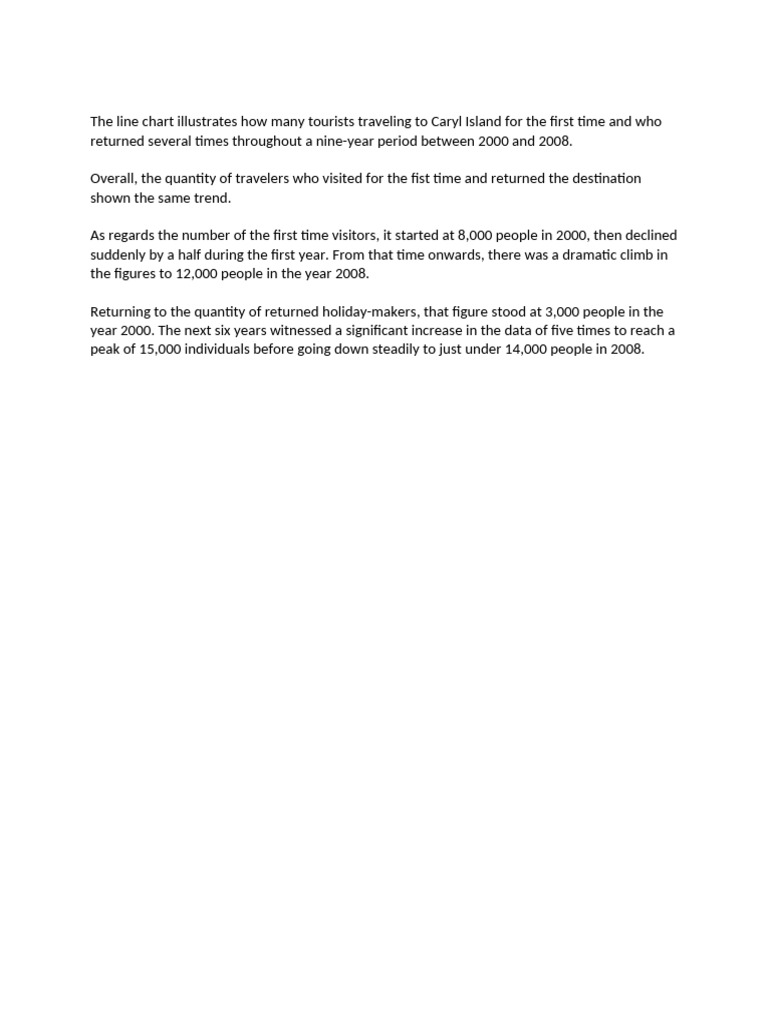 The line chart illustrates how many tourists traveling to Caryl Island for the first time and who returned several times throughout a nine-year period between 2000 and 2008.

Overall, the quantity of travelers who visited for the fist time and returned the destination shown the same trend.

As regards the number of the first time visitors, it started at 8,000 people in 2000, then declined suddenly by a half during the first year. From that time onwards, there was a dramatic climb in the figures to 12,000 people in the year 2008.

Returning to the quantity of returned holiday-makers, that figure stood at 3,000 people in the year 2000. The next six years witnessed a significant increase in the data of five times to reach a peak of 15,000 individuals before going down steadily to just under 14,000 people in 2008.